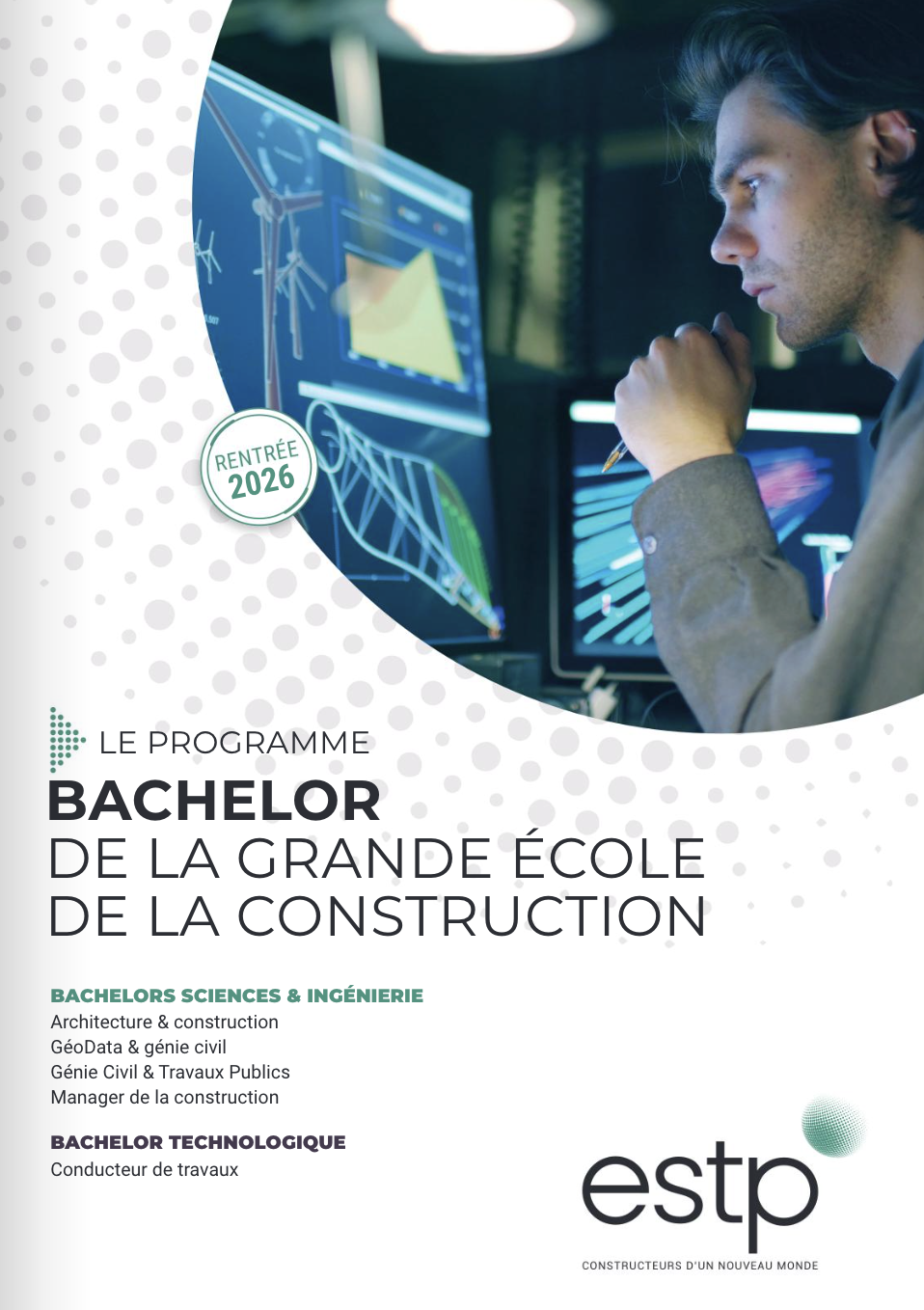 RENTRÉE 2026

LE PROGRAMME
BACHELOR
DE LA GRANDE ÉCOLE DE LA CONSTRUCTION

BACHELORS SCIENCES & INGÉNIERIE
Architecture & construction
GéoData & génie civil
Génie Civil & Travaux Publics
Manager de la construction

BACHELOR TECHNOLOGIQUE
Conducteur de travaux

estp
CONSTRUCTEURS D'UN NOUVEAU MONDE